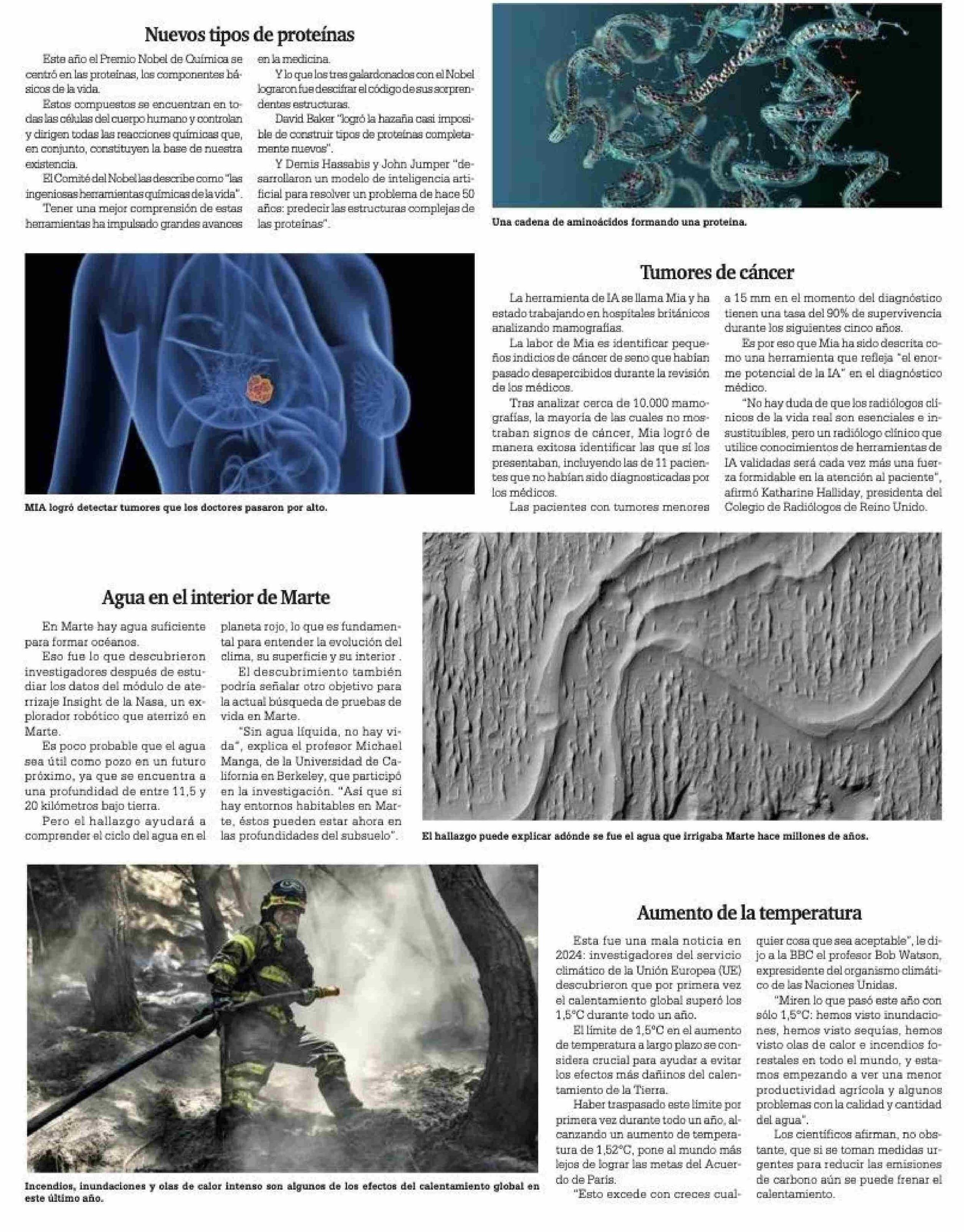 Nuevos tipos de proteínas

Este año el Premio Nobel de Química se centró en las proteínas, los componentes básicos de la vida.

Estos compuestos se encuentran en todas las células del cuerpo humano y controlan y dirigen todas las reacciones químicas que, en conjunto, constituyen la base de nuestra existencia.

El Comité del Nobel las describe como "las ingeniosas herramientas químicas de la vida".

Tener una mejor comprensión de estas herramientas ha impulsado grandes avances en la medicina.

Y lo que los tres galardonados con el Nobel lograron fue descifrar el código de sus sorprendentes estructuras.

David Baker "logró la hazaña casi imposible de construir tipos de proteínas completamente nuevos".

Y Demis Hassabis y John Jumper "desarrollaron un modelo de inteligencia artificial para resolver un problema de hace 50 años: predecir las estructuras complejas de las proteínas".

Una cadena de aminoácidos formando una proteína.

MIA logró detectar tumores que los doctores pasaron por alto.

Tumores de cáncer

La herramienta de IA se llama Mia y ha estado trabajando en hospitales británicos analizando mamografías.

La labor de Mia es identificar pequeños indicios de cáncer de seno que habían pasado desapercibidos durante la revisión de los médicos.

Tras analizar cerca de 10.000 mamografías, la mayoría de las cuales no mostraban signos de cáncer, Mia logró de manera exitosa identificar las que sí los presentaban, incluyendo las de 11 pacientes que no habían sido diagnosticadas por los médicos.

Las pacientes con tumores menores a 15 mm en el momento del diagnóstico tienen una tasa del 90% de supervivencia durante los siguientes cinco años.

Es por eso que Mia ha sido descrita como una herramienta que refleja "el enorme potencial de la IA" en el diagnóstico médico.

"No hay duda de que los radiólogos clínicos de la vida real son esenciales e insustituibles, pero un radiólogo clínico que utilice conocimientos de herramientas de IA validadas será cada vez más una fuerza formidable en la atención al paciente", afirmó Katharine Halliday, presidenta del Colegio de Radiólogos de Reino Unido.

Agua en el interior de Marte

En Marte hay agua suficiente para formar océanos.

Eso fue lo que descubrieron investigadores después de estudiar los datos del módulo de aterrizaje Insight de la Nasa, un explorador robótico que aterrizó en Marte.

Es poco probable que el agua sea útil como pozo en un futuro próximo, ya que se encuentra a una profundidad de entre 11,5 y 20 kilómetros bajo tierra.

Pero el hallazgo ayudará a comprender el ciclo del agua en el planeta rojo, lo que es fundamental para entender la evolución del clima, su superficie y su interior .

El descubrimiento también podría señalar otro objetivo para la actual búsqueda de pruebas de vida en Marte.

"Sin agua líquida, no hay vida", explica el profesor Michael Manga, de la Universidad de California en Berkeley, que participó en la investigación. "Así que si hay entornos habitables en Marte, éstos pueden estar ahora en las profundidades del subsuelo".

El hallazgo puede explicar adónde se fue el agua que irrigaba Marte hace millones de años.

Incendios, inundaciones y olas de calor intenso son algunos de los efectos del calentamiento global en este último año.

Aumento de la temperatura

Esta fue una mala noticia en 2024: investigadores del servicio climático de la Unión Europea (UE) descubrieron que por primera vez el calentamiento global superó los 1,5°C durante todo un año.

El límite de 1,5°C en el aumento de temperatura a largo plazo se considera crucial para ayudar a evitar los efectos más dañinos del calentamiento de la Tierra.

Haber traspasado este límite por primera vez durante todo un año, alcanzando un aumento de temperatura de 1,52°C, pone al mundo más lejos de lograr las metas del Acuerdo de París.

"Esto excede con creces cualquier cosa que sea aceptable", le dijo a la BBC el profesor Bob Watson, expresidente del organismo climático de las Naciones Unidas.

"Miren lo que pasó este año con sólo 1,5°C: hemos visto inundaciones, hemos visto sequías, hemos visto olas de calor e incendios forestales en todo el mundo, y estamos empezando a ver una menor productividad agrícola y algunos problemas con la calidad y cantidad del agua".

Los científicos afirman, no obstante, que si se toman medidas urgentes para reducir las emisiones de carbono aún se puede frenar el calentamiento.